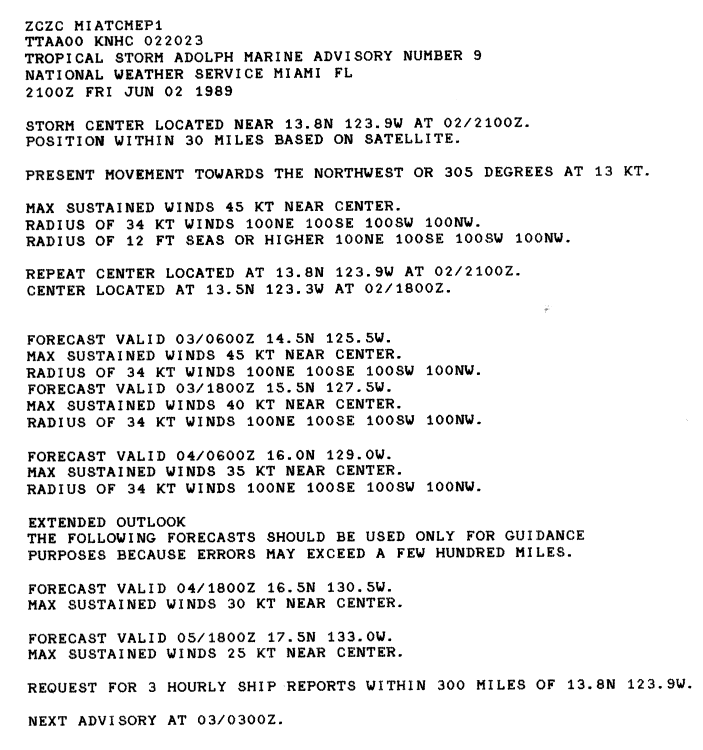 ZCZC MIATCMEP1
TTAA00 KNHC 022023
TROPICAL STORM ADOLPH MARINE ADVISORY NUMBER 9
NATIONAL WEATHER SERVICE MIAMI FL
2100Z FRI JUN 02 1989

STORM CENTER LOCATED NEAR 13.8N 123.9W AT 02/2100Z.
POSITION WITHIN 30 MILES BASED ON SATELLITE.

PRESENT MOVEMENT TOWARDS THE NORTHWEST OR 305 DEGREES AT 13 KT.

MAX SUSTAINED WINDS 45 KT NEAR CENTER.
RADIUS OF 34 KT WINDS 100NE 100SE 100SW 100NW.
RADIUS OF 12 FT SEAS OR HIGHER 100NE 100SE 100SW 100NW.

REPEAT CENTER LOCATED AT 13.8N 123.9W AT 02/2100Z.
CENTER LOCATED AT 13.5N 123.3W AT 02/1800Z.

FORECAST VALID 03/0600Z 14.5N 125.5W.
MAX SUSTAINED WINDS 45 KT NEAR CENTER.
RADIUS OF 34 KT WINDS 100NE 100SE 100SW 100NW.
FORECAST VALID 03/1800Z 15.5N 127.5W.
MAX SUSTAINED WINDS 40 KT NEAR CENTER.
RADIUS OF 34 KT WINDS 100NE 100SE 100SW 100NW.

FORECAST VALID 04/0600Z 16.0N 129.0W.
MAX SUSTAINED WINDS 35 KT NEAR CENTER.
RADIUS OF 34 KT WINDS 100NE 100SE 100SW 100NW.

EXTENDED OUTLOOK
THE FOLLOWING FORECASTS SHOULD BE USED ONLY FOR GUIDANCE PURPOSES BECAUSE ERRORS MAY EXCEED A FEW HUNDRED MILES.

FORECAST VALID 04/1800Z 16.5N 130.5W.
MAX SUSTAINED WINDS 30 KT NEAR CENTER.

FORECAST VALID 05/1800Z 17.5N 133.0W.
MAX SUSTAINED WINDS 25 KT NEAR CENTER.

REQUEST FOR 3 HOURLY SHIP REPORTS WITHIN 300 MILES OF 13.8N 123.9W.

NEXT ADVISORY AT 03/0300Z.